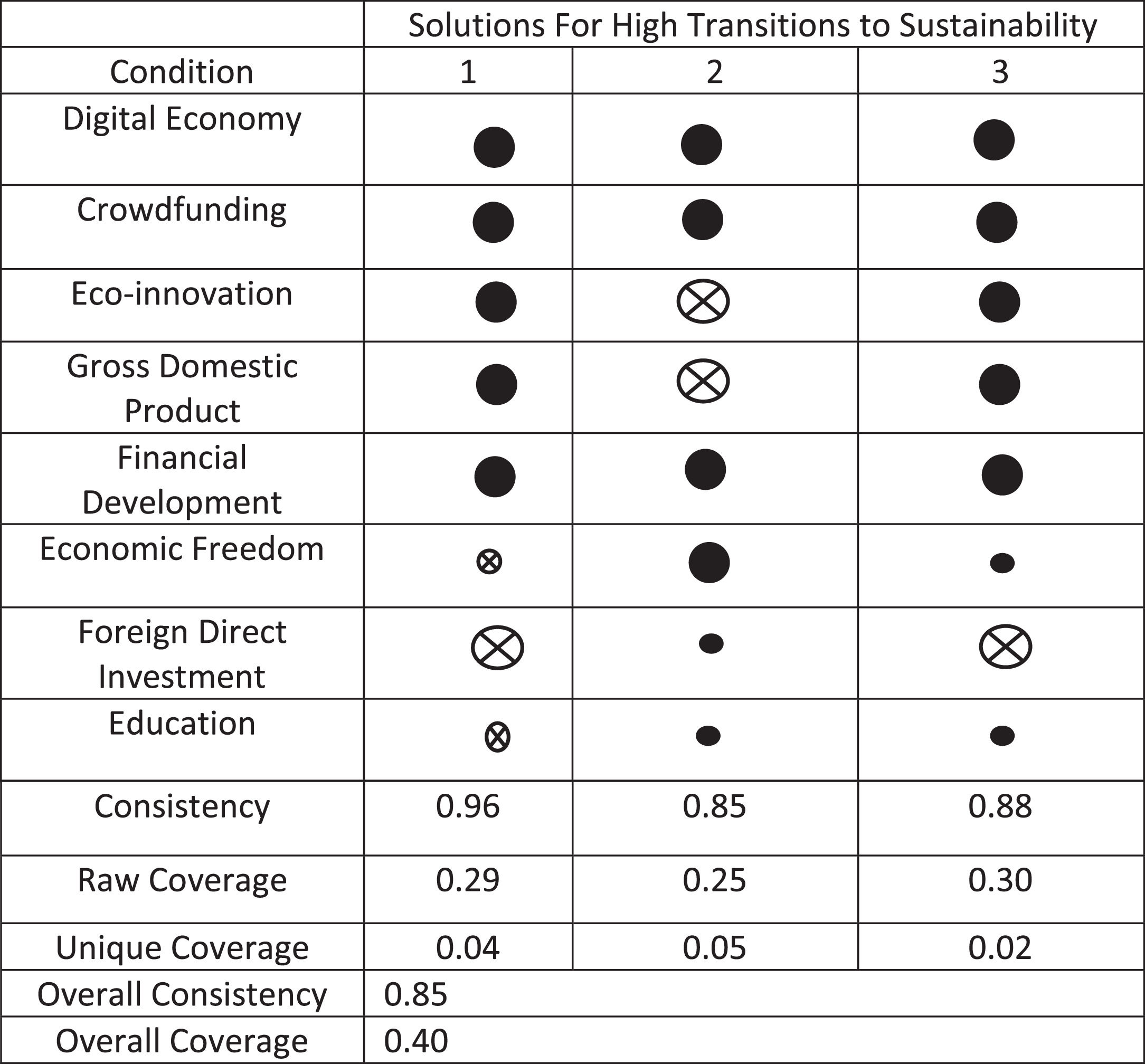 | | Solutions For High Transitions to Sustainability | | |
|---|---|---|---|
| Condition | 1 | 2 | 3 |
| Digital Economy | ● | ● | ● |
| Crowdfunding | ● | ● | ● |
| Eco-innovation | ● | ⊗ | ● |
| Gross Domestic Product | ● | ⊗ | ● |
| Financial Development | ● | ● | ● |
| Economic Freedom | ⊗ | ● | • |
| Foreign Direct Investment | ⊗ | • | ⊗ |
| Education | ⊗ | • | • |
| Consistency | 0.96 | 0.85 | 0.88 |
| Raw Coverage | 0.29 | 0.25 | 0.30 |
| Unique Coverage | 0.04 | 0.05 | 0.02 |
| Overall Consistency | 0.85 | | |
| Overall Coverage | 0.40 | | |